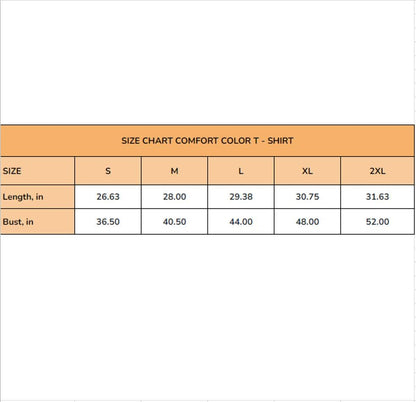 SIZE CHART COMFORT COLOR T - SHIRT

| SIZE | S | M | L | XL | 2XL |
|---|---|---|---|---|---|
| Length, in | 26.63 | 28.00 | 29.38 | 30.75 | 31.63 |
| Bust, in | 36.50 | 40.50 | 44.00 | 48.00 | 52.00 |